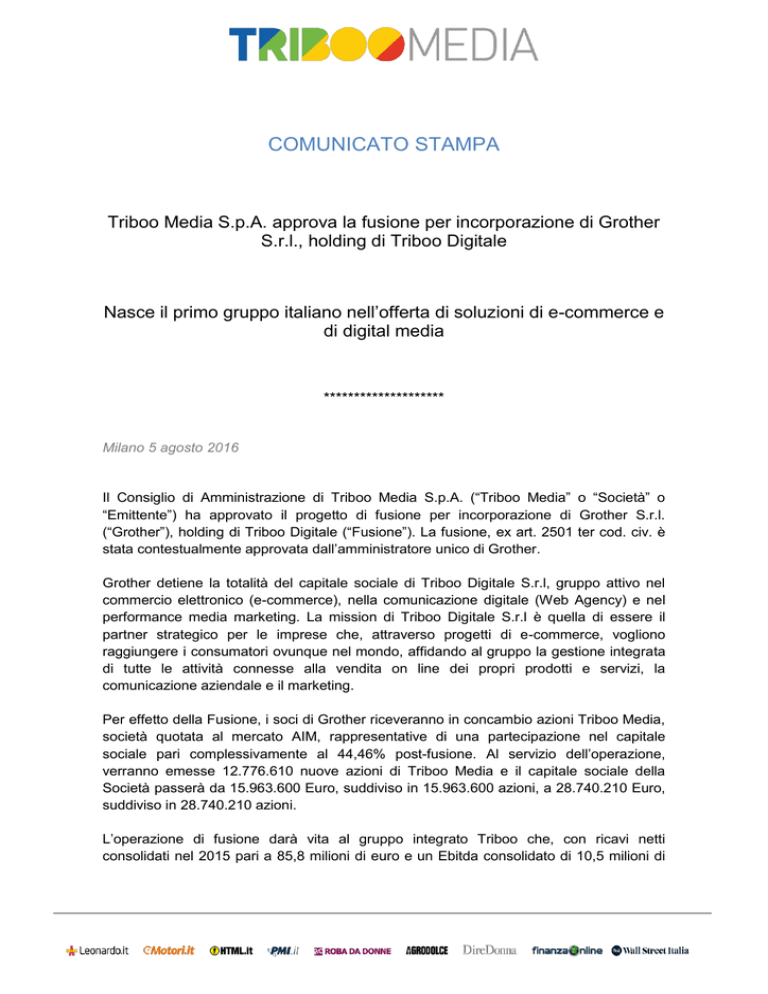 TRIBOOMEDIA

COMUNICATO STAMPA

Triboo Media S.p.A. approva la fusione per incorporazione di Grother S.r.l., holding di Triboo Digitale

Nasce il primo gruppo italiano nell'offerta di soluzioni di e-commerce e di digital media

********************

Milano 5 agosto 2016

Il Consiglio di Amministrazione di Triboo Media S.p.A. ("Triboo Media" o "Società" o "Emittente") ha approvato il progetto di fusione per incorporazione di Grother S.r.l. ("Grother"), holding di Triboo Digitale ("Fusione"). La fusione, ex art. 2501 ter cod. civ. è stata contestualmente approvata dall'amministratore unico di Grother.

Grother detiene la totalità del capitale sociale di Triboo Digitale S.r.l, gruppo attivo nel commercio elettronico (e-commerce), nella comunicazione digitale (Web Agency) e nel performance media marketing. La mission di Triboo Digitale S.r.l è quella di essere il partner strategico per le imprese che, attraverso progetti di e-commerce, vogliono raggiungere i consumatori ovunque nel mondo, affidando al gruppo la gestione integrata di tutte le attività connesse alla vendita on line dei propri prodotti e servizi, la comunicazione aziendale e il marketing.

Per effetto della Fusione, i soci di Grother riceveranno in concambio azioni Triboo Media, società quotata al mercato AIM, rappresentative di una partecipazione nel capitale sociale pari complessivamente al 44,46% post-fusione. Al servizio dell'operazione, verranno emesse 12.776.610 nuove azioni di Triboo Media e il capitale sociale della Società passerà da 15.963.600 Euro, suddiviso in 15.963.600 azioni, a 28.740.210 Euro, suddiviso in 28.740.210 azioni.

L'operazione di fusione darà vita al gruppo integrato Triboo che, con ricavi netti consolidati nel 2015 pari a 85,8 milioni di euro e un Ebitda consolidato di 10,5 milioni di

Leonardo.it Motori.it HTML.it PMI.it ROBA DA DONNE AGRODOLCE DireDonna finanzaonline Wall Street Italia